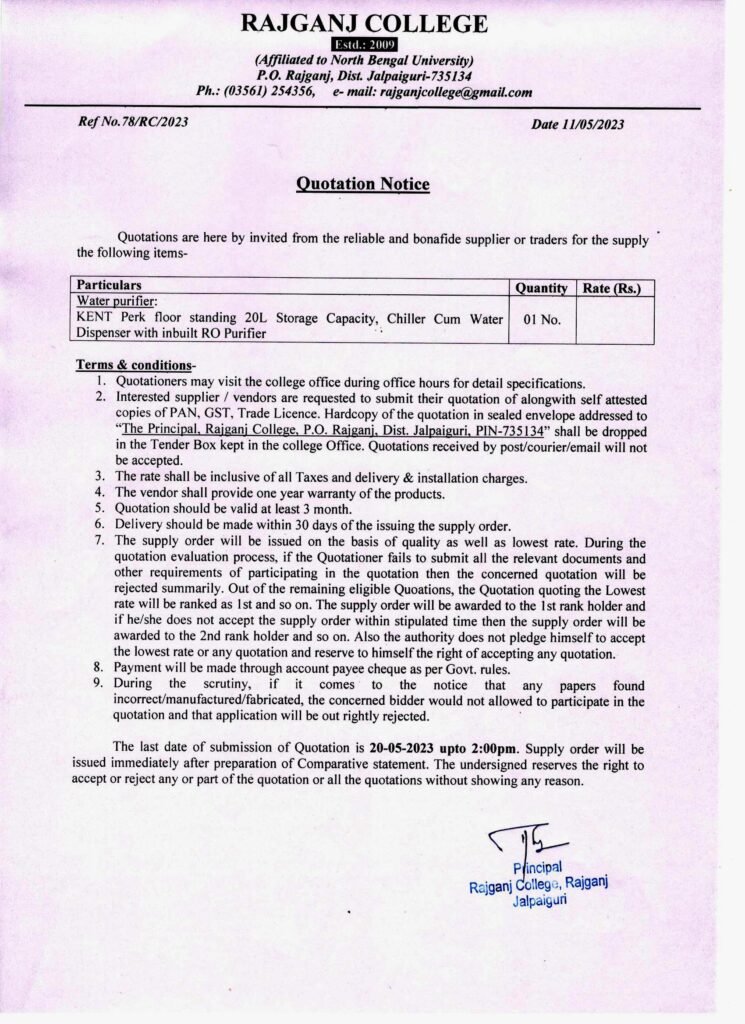 RAJGANJ COLLEGE
Estd.: 2009
(Affiliated to North Bengal University)
P.O. Rajganj, Dist. Jalpaiguri-735134
Ph.: (03561) 254356, e- mail: rajganjcollege@gmail.com

Ref No.78/RC/2023

Date 11/05/2023

Quotation Notice

Quotations are here by invited from the reliable and bonafide supplier or traders for the supply the following items-

| Particulars | Quantity | Rate (Rs.) |
|---|---|---|
| Water purifier: KENT Perk floor standing 20L Storage Capacity, Chiller Cum Water Dispenser with inbuilt RO Purifier | 01 No. | |

Terms & conditions-
1. Quotationers may visit the college office during office hours for detail specifications.
2. Interested supplier / vendors are requested to submit their quotation of alongwith self attested copies of PAN, GST, Trade Licence. Hardcopy of the quotation in sealed envelope addressed to "The Principal, Rajganj College, P.O. Rajganj, Dist. Jalpaiguri, PIN-735134" shall be dropped in the Tender Box kept in the college Office. Quotations received by post/courier/email will not be accepted.
3. The rate shall be inclusive of all Taxes and delivery & installation charges.
4. The vendor shall provide one year warranty of the products.
5. Quotation should be valid at least 3 month.
6. Delivery should be made within 30 days of the issuing the supply order.
7. The supply order will be issued on the basis of quality as well as lowest rate. During the quotation evaluation process, if the Quotationer fails to submit all the relevant documents and other requirements of participating in the quotation then the concerned quotation will be rejected summarily. Out of the remaining eligible Quoations, the Quotation quoting the Lowest rate will be ranked as 1st and so on. The supply order will be awarded to the 1st rank holder and if he/she does not accept the supply order within stipulated time then the supply order will be awarded to the 2nd rank holder and so on. Also the authority does not pledge himself to accept the lowest rate or any quotation and reserve to himself the right of accepting any quotation.
8. Payment will be made through account payee cheque as per Govt. rules.
9. During the scrutiny, if it comes to the notice that any papers found incorrect/manufactured/fabricated, the concerned bidder would not allowed to participate in the quotation and that application will be out rightly rejected.

The last date of submission of Quotation is 20-05-2023 upto 2:00pm. Supply order will be issued immediately after preparation of Comparative statement. The undersigned reserves the right to accept or reject any or part of the quotation or all the quotations without showing any reason.

Principal
Rajganj College, Rajganj
Jalpaiguri